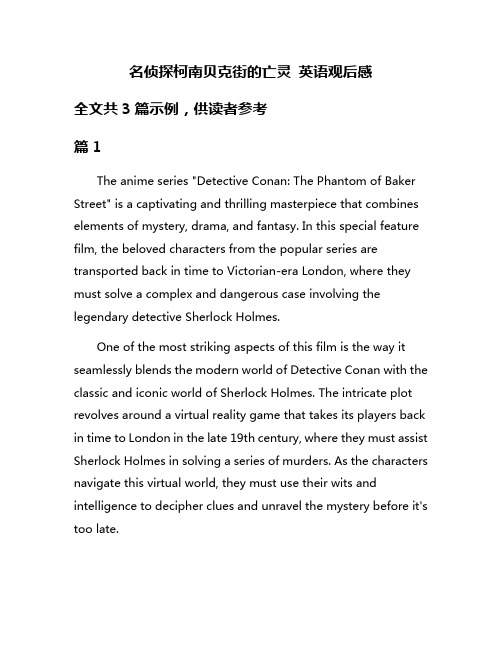 名侦探柯南贝克街的亡灵 英语观后感

全文共 3 篇示例，供读者参考

篇 1

The anime series "Detective Conan: The Phantom of Baker Street" is a captivating and thrilling masterpiece that combines elements of mystery, drama, and fantasy. In this special feature film, the beloved characters from the popular series are transported back in time to Victorian-era London, where they must solve a complex and dangerous case involving the legendary detective Sherlock Holmes.

One of the most striking aspects of this film is the way it seamlessly blends the modern world of Detective Conan with the classic and iconic world of Sherlock Holmes. The intricate plot revolves around a virtual reality game that takes its players back in time to London in the late 19th century, where they must assist Sherlock Holmes in solving a series of murders. As the characters navigate this virtual world, they must use their wits and intelligence to decipher clues and unravel the mystery before it's too late.